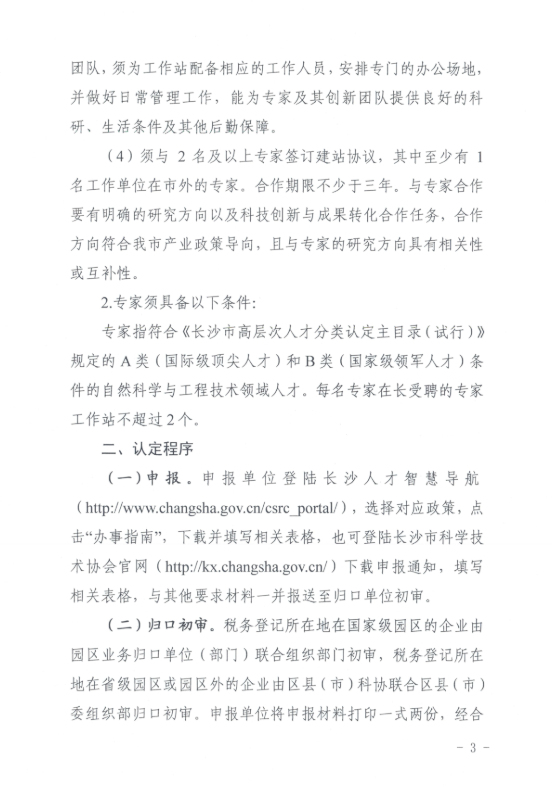 团队，须为工作站配备相应的工作人员，安排专门的办公场地，并做好日常管理工作，能为专家及其创新团队提供良好的科研、生活条件及其他后勤保障。

（4）须与 2 名及以上专家签订建站协议，其中至少有 1 名工作单位在市外的专家。合作期限不少于三年。与专家合作要有明确的研究方向以及科技创新与成果转化合作任务，合作方向符合我市产业政策导向，且与专家的研究方向具有相关性或互补性。

2.专家须具备以下条件:

专家指符合《长沙市高层次人才分类认定主目录（试行）》规定的 A 类（国际级顶尖人才）和 B 类（国家级领军人才）条件的自然科学与工程技术领域人才。每名专家在长受聘的专家工作站不超过 2 个。

二、认定程序

（一）申报。申报单位登陆长沙人才智慧导航（http://www.changsha.gov.cn/csrc_portal/），选择对应政策，点击“办事指南”，下载并填写相关表格，也可登陆长沙市科学技术协会官网（http://kx.changsha.gov.cn/）下载申报通知，填写相关表格，与其他要求材料一并报送至归口单位初审。

（二）归口初审。税务登记所在地在国家级园区的企业由园区业务归口单位（部门）联合组织部门初审，税务登记所在地在省级园区或园区外的企业由区县（市）科协联合区县（市）委组织部归口初审。申报单位将申报材料打印一式两份，经合

- 3 -